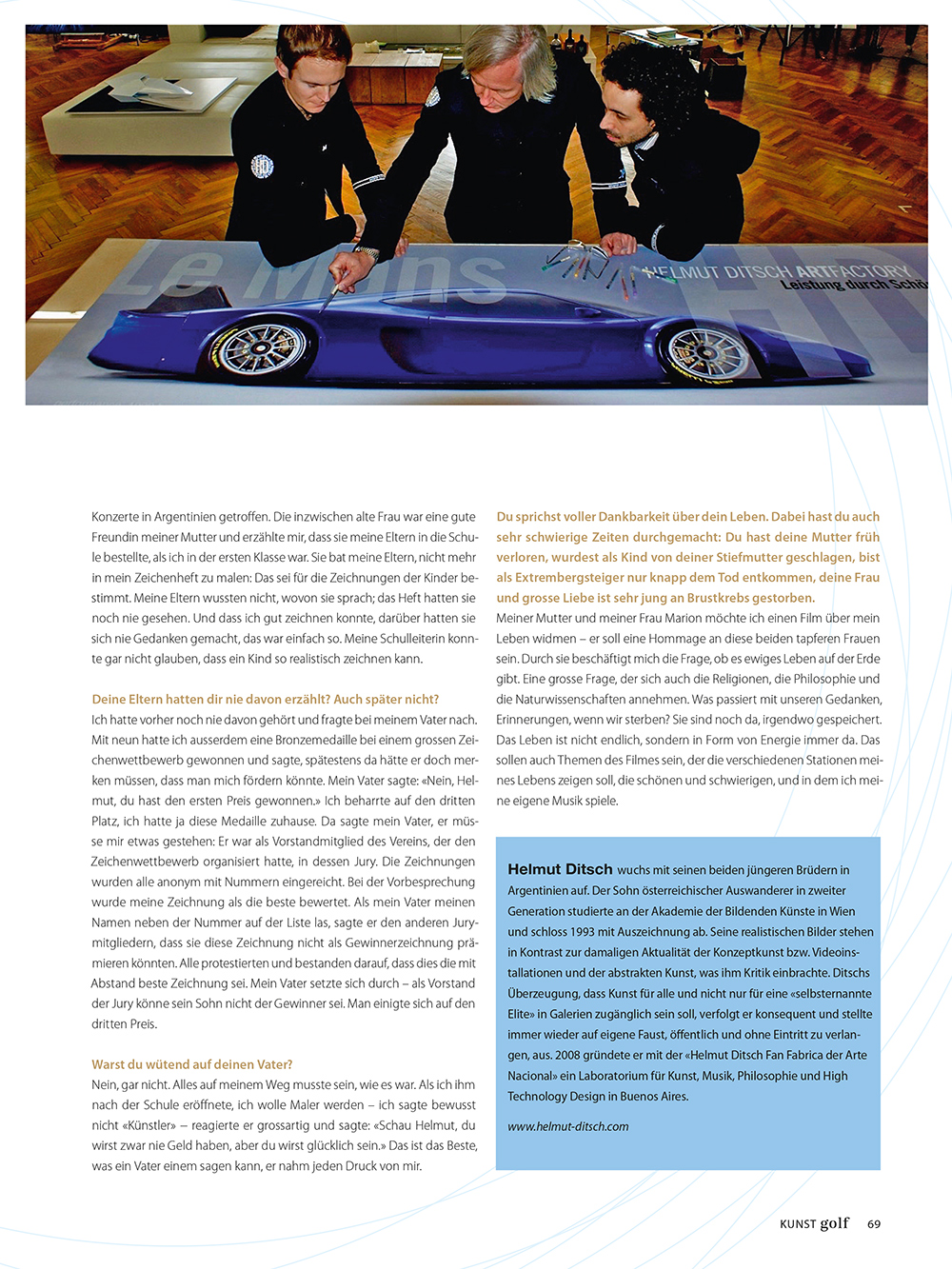 Le Mans
HELMUT DITSCH ARTFACTORY
Leistung durch Schö

Konzerte in Argentinien getroffen. Die inzwischen alte Frau war eine gute Freundin meiner Mutter und erzählte mir, dass sie meine Eltern in die Schule bestellte, als ich in der ersten Klasse war. Sie bat meine Eltern, nicht mehr in mein Zeichenheft zu malen: Das sei für die Zeichnungen der Kinder bestimmt. Meine Eltern wussten nicht, wovon sie sprach; das Heft hatten sie noch nie gesehen. Und dass ich gut zeichnen konnte, darüber hatten sie sich nie Gedanken gemacht, das war einfach so. Meine Schulleiterin konnte gar nicht glauben, dass ein Kind so realistisch zeichnen kann.

Deine Eltern hatten dir nie davon erzählt? Auch später nicht?
Ich hatte vorher noch nie davon gehört und fragte bei meinem Vater nach. Mit neun hatte ich ausserdem eine Bronzemedaille bei einem grossen Zeichenwettbewerb gewonnen und sagte, spätestens da hätte er doch merken müssen, dass man mich fördern könnte. Mein Vater sagte: «Nein, Helmut, du hast den ersten Preis gewonnen.» Ich beharrte auf den dritten Platz, ich hatte ja diese Medaille zuhause. Da sagte mein Vater, er müsse mir etwas gestehen: Er war als Vorstandmitglied des Vereins, der den Zeichenwettbewerb organisiert hatte, in dessen Jury. Die Zeichnungen wurden alle anonym mit Nummern eingereicht. Bei der Vorbesprechung wurde meine Zeichnung als die beste bewertet. Als mein Vater meinen Namen neben der Nummer auf der Liste las, sagte er den anderen Jurymitgliedern, dass sie diese Zeichnung nicht als Gewinnerzeichnung prämieren könnten. Alle protestierten und bestanden darauf, dass dies die mit Abstand beste Zeichnung sei. Mein Vater setzte sich durch – als Vorstand der Jury könne sein Sohn nicht der Gewinner sei. Man einigte sich auf den dritten Preis.

Warst du wütend auf deinen Vater?
Nein, gar nicht. Alles auf meinem Weg musste sein, wie es war. Als ich ihm nach der Schule eröffnete, ich wolle Maler werden – ich sagte bewusst nicht «Künstler» – reagierte er grossartig und sagte: «Schau Helmut, du wirst zwar nie Geld haben, aber du wirst glücklich sein.» Das ist das Beste, was ein Vater einem sagen kann, er nahm jeden Druck von mir.

Du sprichst voller Dankbarkeit über dein Leben. Dabei hast du auch sehr schwierige Zeiten durchgemacht: Du hast deine Mutter früh verloren, wurdest als Kind von deiner Stiefmutter geschlagen, bist als Extrembergsteiger nur knapp dem Tod entkommen, deine Frau und grosse Liebe ist sehr jung an Brustkrebs gestorben.
Meiner Mutter und meiner Frau Marion möchte ich einen Film über mein Leben widmen – er soll eine Hommage an diese beiden tapferen Frauen sein. Durch sie beschäftigt mich die Frage, ob es ewiges Leben auf der Erde gibt. Eine grosse Frage, der sich auch die Religionen, die Philosophie und die Naturwissenschaften annehmen. Was passiert mit unseren Gedanken, Erinnerungen, wenn wir sterben? Sie sind noch da, irgendwo gespeichert. Das Leben ist nicht endlich, sondern in Form von Energie immer da. Das sollen auch Themen des Filmes sein, der die verschiedenen Stationen meines Lebens zeigen soll, die schönen und schwierigen, und in dem ich meine eigene Musik spiele.

Helmut Ditsch wuchs mit seinen beiden jüngeren Brüdern in Argentinien auf. Der Sohn österreichischer Auswanderer in zweiter Generation studierte an der Akademie der Bildenden Künste in Wien und schloss 1993 mit Auszeichnung ab. Seine realistischen Bilder stehen in Kontrast zur damaligen Aktualität der Konzeptkunst bzw. Videoinstallationen und der abstrakten Kunst, was ihm Kritik einbrachte. Ditschs Überzeugung, dass Kunst für alle und nicht nur für eine «selbsternannte Elite» in Galerien zugänglich sein soll, verfolgt er konsequent und stellte immer wieder auf eigene Faust, öffentlich und ohne Eintritt zu verlangen, aus. 2008 gründete er mit der «Helmut Ditsch Fan Fabrica der Arte Nacional» ein Laboratorium für Kunst, Musik, Philosophie und High Technology Design in Buenos Aires.

www.helmut-ditsch.com

KUNST golf 69